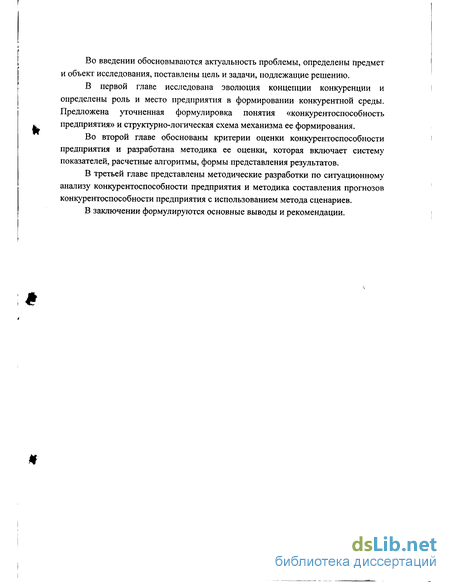 Во введении обосновываются актуальность проблемы, определены предмет и объект исследования, поставлены цель и задачи, подлежащие решению.

В первой главе исследована эволюция концепции конкуренции и определены роль и место предприятия в формировании конкурентной среды. Предложена уточненная формулировка понятия «конкурентоспособность предприятия» и структурно-логическая схема механизма ее формирования.

Во второй главе обоснованы критерии оценки конкурентоспособности предприятия и разработана методика ее оценки, которая включает систему показателей, расчетные алгоритмы, формы представления результатов.

В третьей главе представлены методические разработки по ситуационному анализу конкурентоспособности предприятия и методика составления прогнозов конкурентоспособности предприятия с использованием метода сценариев.

В заключении формулируются основные выводы и рекомендации.

dsLib.net
библиотека диссертаций